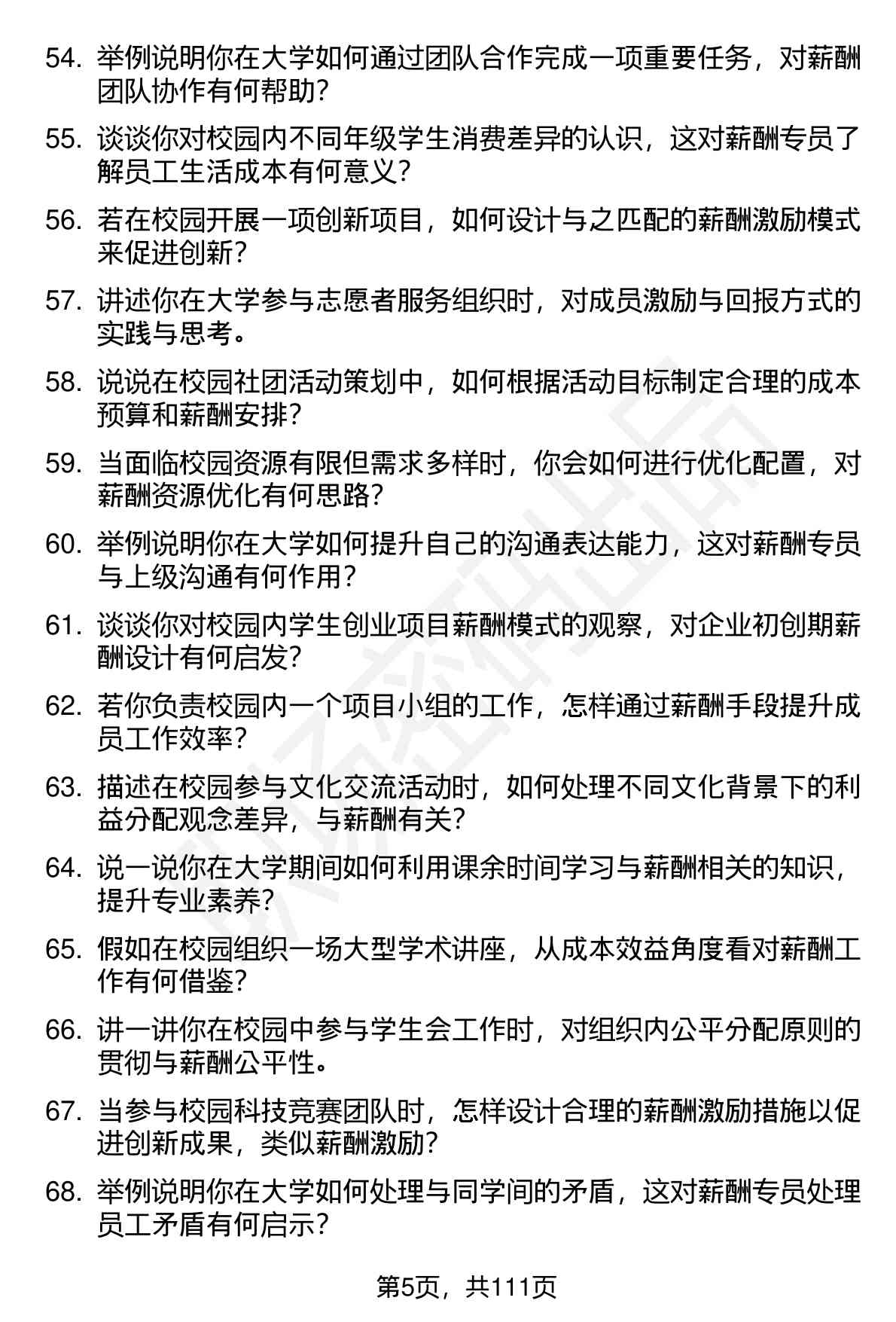 54. 举例说明你在大学如何通过团队合作完成一项重要任务，对薪酬团队协作有何帮助？

55. 谈谈你对校园内不同年级学生消费差异的认识，这对薪酬专员了解员工生活成本有何意义？

56. 若在校园开展一项创新项目，如何设计与之匹配的薪酬激励模式来促进创新？

57. 讲述你在大学参与志愿者服务组织时，对成员激励与回报方式的实践与思考。

58. 说说在校园社团活动策划中，如何根据活动目标制定合理的成本预算和薪酬安排？

59. 当面临校园资源有限但需求多样时，你会如何进行优化配置，对薪酬资源优化有何思路？

60. 举例说明你在大学如何提升自己的沟通表达能力，这对薪酬专员与上级沟通有何作用？

61. 谈谈你对校园内学生创业项目薪酬模式的观察，对企业初创期薪酬设计有何启发？

62. 若你负责校园内一个项目小组的工作，怎样通过薪酬手段提升成员工作效率？

63. 描述在校园参与文化交流活动时，如何处理不同文化背景下的利益分配观念差异，与薪酬有关？

64. 说一说你在大学期间如何利用课余时间学习与薪酬相关的知识，提升专业素养？

65. 假如在校园组织一场大型学术讲座，从成本效益角度看对薪酬工作有何借鉴？

66. 讲一讲你在校园中参与学生会工作时，对组织内公平分配原则的贯彻与薪酬公平性。

67. 当参与校园科技竞赛团队时，怎样设计合理的薪酬激励措施以促进创新成果，类似薪酬激励？

68. 举例说明你在大学如何处理与同学间的矛盾，这对薪酬专员处理员工矛盾有何启示？

第5页，共111页